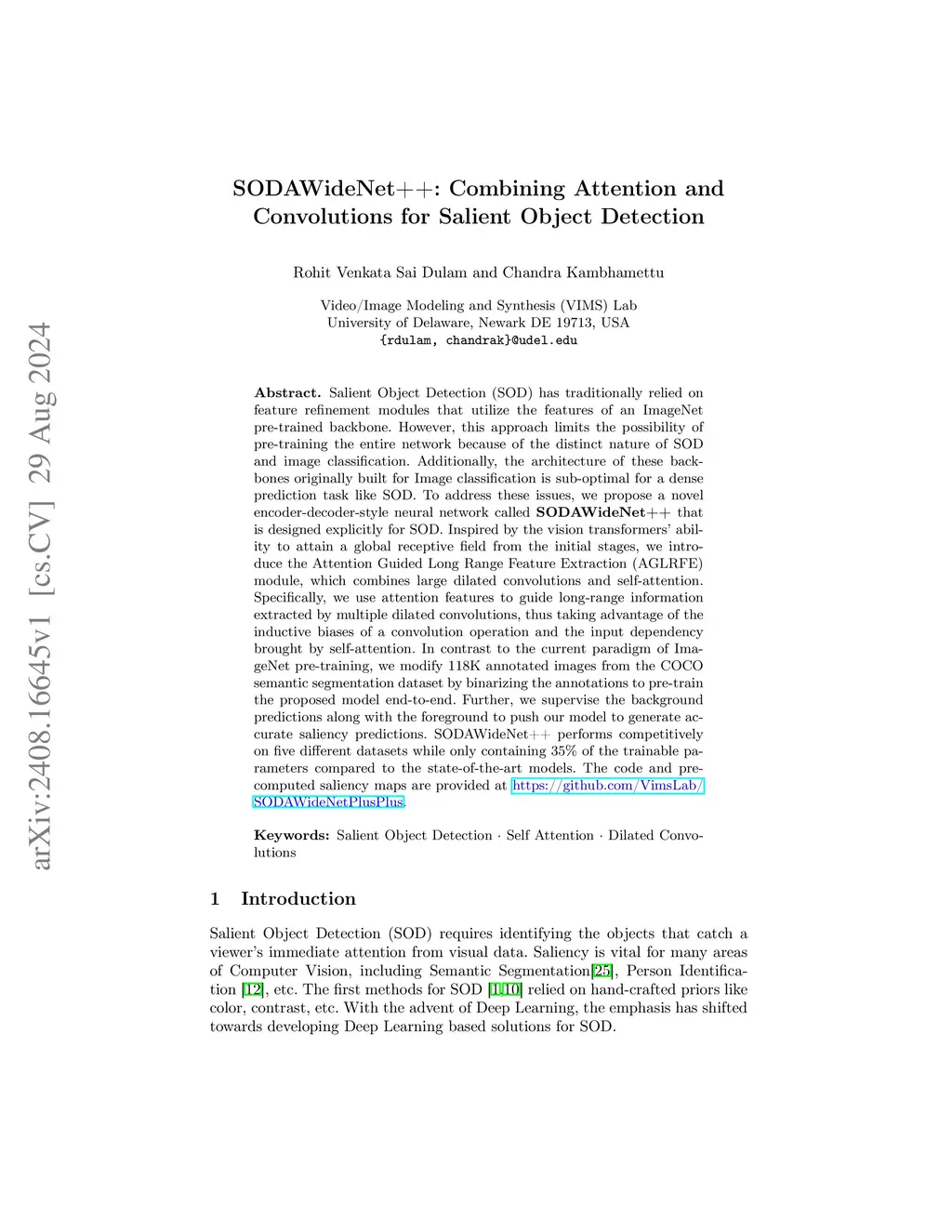 arXiv:2408.16645v1 [cs.CV] 29 Aug 2024

SODAWideNet++: Combining Attention and Convolutions for Salient Object Detection

Rohit Venkata Sai Dulam and Chandra Kambhamettu

Video/Image Modeling and Synthesis (VIMS) Lab
University of Delaware, Newark DE 19713, USA
{rdulam, chandrak}@udel.edu

Abstract. Salient Object Detection (SOD) has traditionally relied on feature refinement modules that utilize the features of an ImageNet pre-trained backbone. However, this approach limits the possibility of pre-training the entire network because of the distinct nature of SOD and image classification. Additionally, the architecture of these backbones originally built for Image classification is sub-optimal for a dense prediction task like SOD. To address these issues, we propose a novel encoder-decoder-style neural network called SODAWideNet++ that is designed explicitly for SOD. Inspired by the vision transformers' ability to attain a global receptive field from the initial stages, we introduce the Attention Guided Long Range Feature Extraction (AGLRFE) module, which combines large dilated convolutions and self-attention. Specifically, we use attention features to guide long-range information extracted by multiple dilated convolutions, thus taking advantage of the inductive biases of a convolution operation and the input dependency brought by self-attention. In contrast to the current paradigm of ImageNet pre-training, we modify 118K annotated images from the COCO semantic segmentation dataset by binarizing the annotations to pre-train the proposed model end-to-end. Further, we supervise the background predictions along with the foreground to push our model to generate accurate saliency predictions. SODAWideNet++ performs competitively on five different datasets while only containing 35% of the trainable parameters compared to the state-of-the-art models. The code and pre-computed saliency maps are provided at https://github.com/VimsLab/SODAWideNetPlusPlus.

Keywords: Salient Object Detection · Self Attention · Dilated Convolutions

1 Introduction

Salient Object Detection (SOD) requires identifying the objects that catch a viewer's immediate attention from visual data. Saliency is vital for many areas of Computer Vision, including Semantic Segmentation[25], Person Identification [12], etc. The first methods for SOD [1,10] relied on hand-crafted priors like color, contrast, etc. With the advent of Deep Learning, the emphasis has shifted towards developing Deep Learning based solutions for SOD.